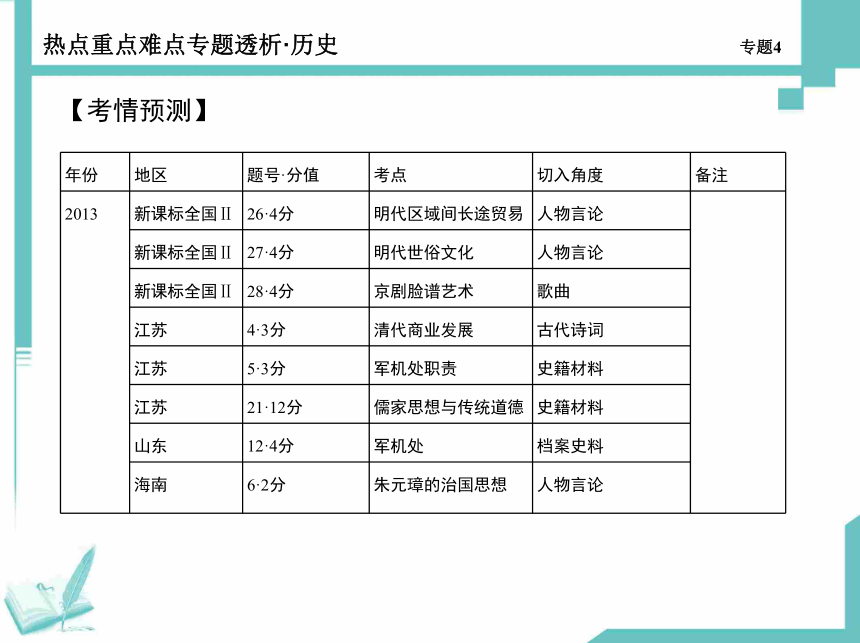 热点重点难点专题透析·历史

专题4

【考情预测】

| 年份 | 地区 | 题号·分值 | 考点 | 切入角度 | 备注 |
|---|---|---|---|---|---|
| 2013 | 新课标全国Ⅱ | 26·4分 | 明代区域间长途贸易 | 人物言论 | |
| | 新课标全国Ⅱ | 27·4分 | 明代世俗文化 | 人物言论 | |
| | 新课标全国Ⅱ | 28·4分 | 京剧脸谱艺术 | 歌曲 | |
| | 江苏 | 4·3分 | 清代商业发展 | 古代诗词 | |
| | 江苏 | 5·3分 | 军机处职责 | 史籍材料 | |
| | 江苏 | 21·12分 | 儒家思想与传统道德 | 史籍材料 | |
| | 山东 | 12·4分 | 军机处 | 档案史料 | |
| | 海南 | 6·2分 | 朱元璋的治国思想 | 人物言论 | |